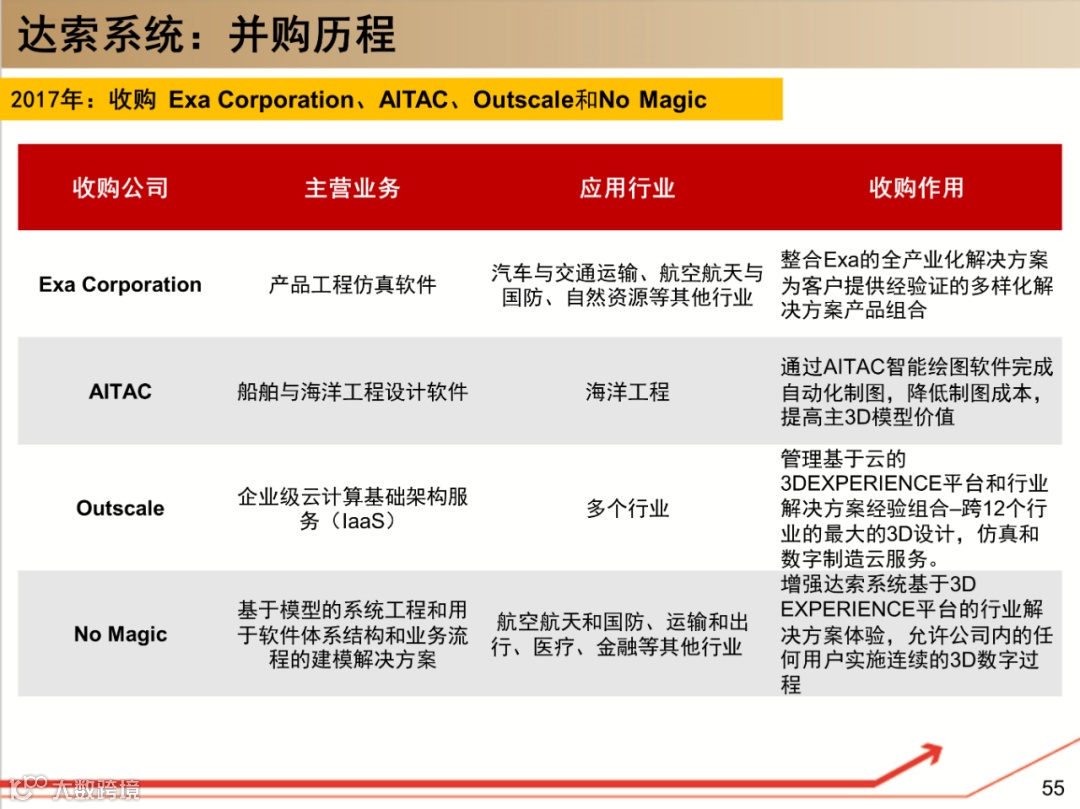 达索系统：并购历程

2017年：收购 Exa Corporation、AITAC、Outscale和No Magic

| 收购公司 | 主营业务 | 应用行业 | 收购作用 |
|---|---|---|---|
| Exa Corporation | 产品工程仿真软件 | 汽车与交通运输、航空航天与国防、自然资源等其他行业 | 整合Exa的全产业化解决方案为客户提供经验证的多样化解决方案产品组合 |
| AITAC | 船舶与海洋工程设计软件 | 海洋工程 | 通过AITAC智能绘图软件完成自动化制图，降低制图成本，提高主3D模型价值 |
| Outscale | 企业级云计算基础架构服务（IaaS） | 多个行业 | 管理基于云的3DEXPERIENCE平台和行业解决方案经验组合–跨12个行业的最大的3D设计，仿真和数字制造云服务。 |
| No Magic | 基于模型的系统工程和用于软件体系结构和业务流程的建模解决方案 | 航空航天和国防、运输和出行、医疗、金融等其他行业 | 增强达索系统基于3D EXPERIENCE平台的行业解决方案体验，允许公司内的任何用户实施连续的3D数字过程 |

大数跨境

55